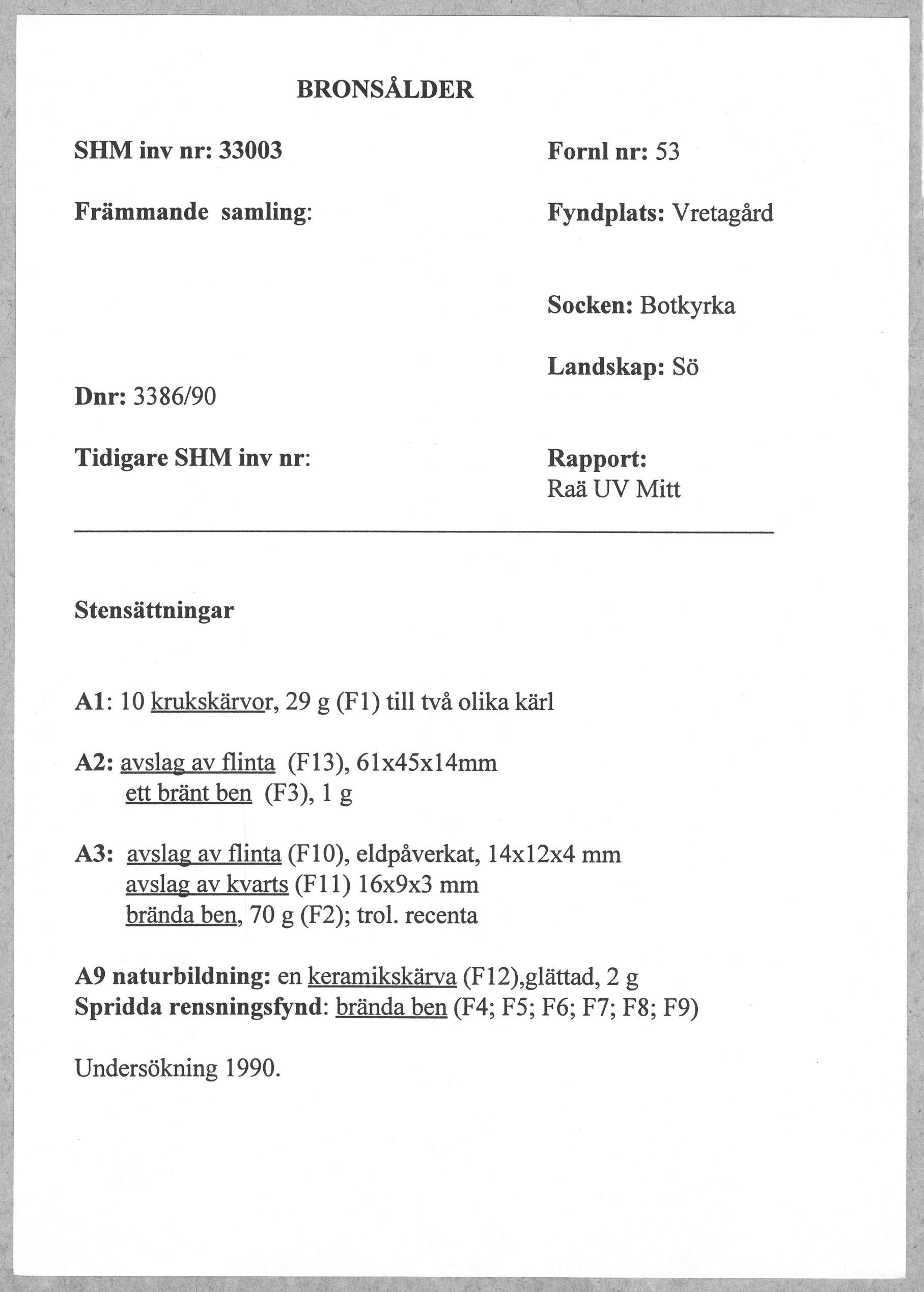 BRONSÅLDER

SHM inv nr: 33003

Främmande samling:

Dnr: 3386/90

Tidigare SHM inv nr:

Fornl nr: 53

Fyndplats: Vretagård

Socken: Botkyrka

Landskap: Sö

Rapport:
Raä UV Mitt

Stensättningar

A1: 10 krukskärvor, 29 g (F1) till två olika kärl

A2: avslag av flinta (F13), 61x45x14mm
ett bränt ben (F3), 1 g

A3: avslag av flinta (F10), eldpåverkat, 14x12x4 mm
avslag av kvarts (F11) 16x9x3 mm
brända ben, 70 g (F2); trol. recenta

A9 naturbildning: en keramikskärva (F12),glättad, 2 g
Spridda rensningsfynd: brända ben (F4; F5; F6; F7; F8; F9)

Undersökning 1990.